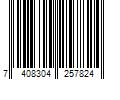 7 408304 257824